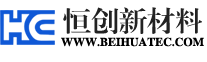 HC 恒创新材料
WWW.BEIHUATEC.COM